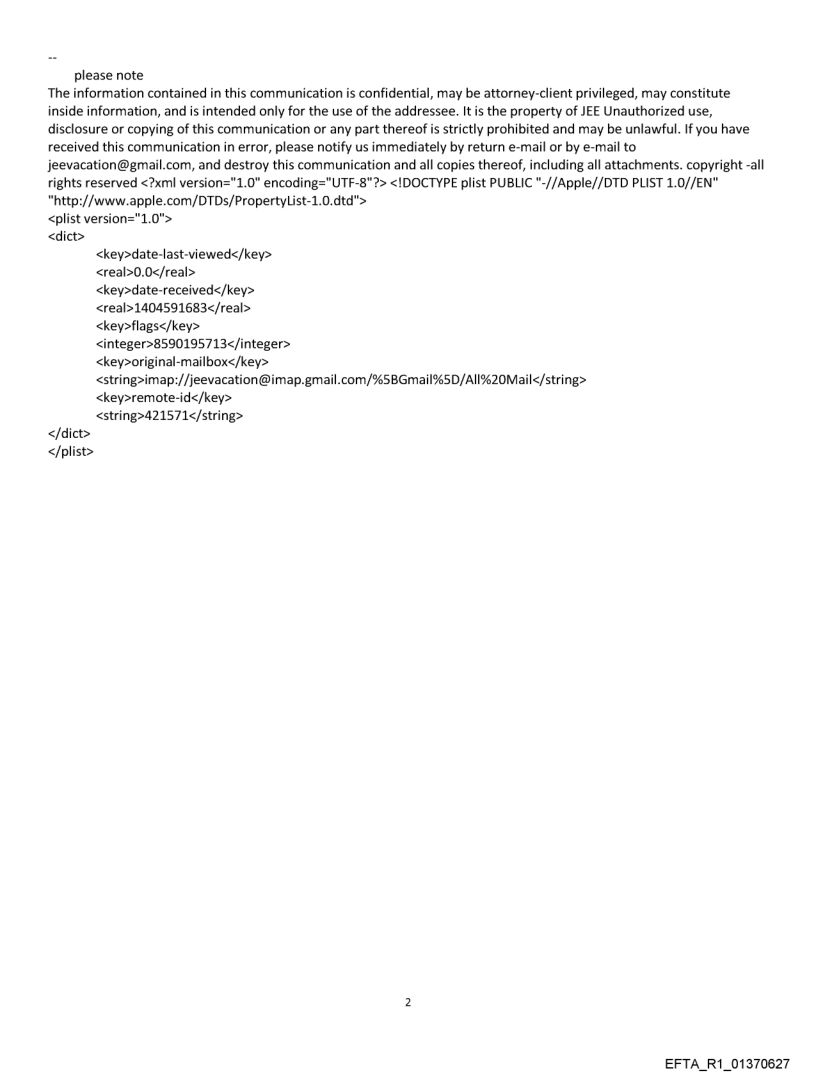 --
please note
The information contained in this communication is confidential, may be attorney-client privileged, may constitute inside information, and is intended only for the use of the addressee. It is the property of JEE Unauthorized use, disclosure or copying of this communication or any part thereof is strictly prohibited and may be unlawful. If you have received this communication in error, please notify us immediately by return e-mail or by e-mail to jeevacation@gmail.com, and destroy this communication and all copies thereof, including all attachments. copyright -all rights reserved <?xml version="1.0" encoding="UTF-8"?> <!DOCTYPE plist PUBLIC "-//Apple//DTD PLIST 1.0//EN" "http://www.apple.com/DTDs/PropertyList-1.0.dtd">
<plist version="1.0">
<dict>
<key>date-last-viewed</key>
<real>0.0</real>
<key>date-received</key>
<real>1404591683</real>
<key>flags</key>
<integer>8590195713</integer>
<key>original-mailbox</key>
<string>imap://jeevacation@imap.gmail.com/%5BGmail%5D/All%20Mail</string>
<key>remote-id</key>
<string>421571</string>
</dict>
</plist>

2

EFTA_R1_01370627